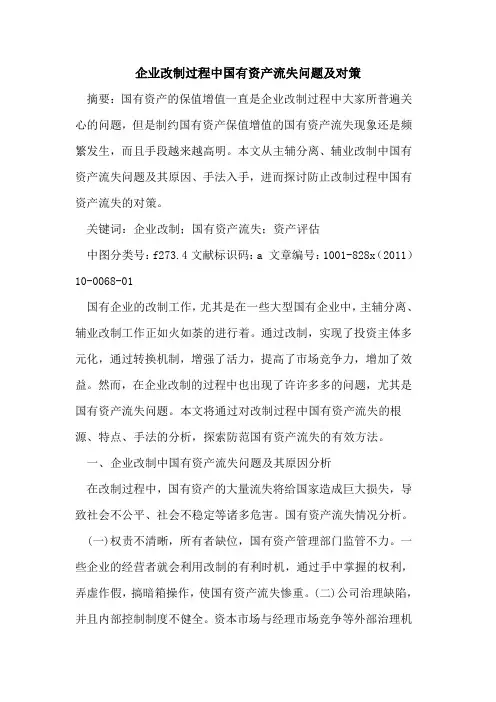 企业改制过程中国有资产流失问题及对策

摘要：国有资产的保值增值一直是企业改制过程中大家所普遍关心的问题，但是制约国有资产保值增值的国有资产流失现象还是频繁发生，而且手段越来越高明。本文从主辅分离、辅业改制中国有资产流失问题及其原因、手法入手，进而探讨防止改制过程中国有资产流失的对策。

关键词：企业改制；国有资产流失；资产评估

中图分类号：f273.4 文献标识码：a 文章编号：1001-828x（2011）10-0068-01

国有企业的改制工作，尤其是在一些大型国有企业中，主辅分离、辅业改制工作正如火如荼的进行着。通过改制，实现了投资主体多元化，通过转换机制，增强了活力，提高了市场竞争力，增加了效益。然而，在企业改制的过程中也出现了许许多多的问题，尤其是国有资产流失问题。本文将通过对改制过程中国有资产流失的根源、特点、手法的分析，探索防范国有资产流失的有效方法。

一、企业改制中国有资产流失问题及其原因分析

在改制过程中，国有资产的大量流失将给国家造成巨大损失，导致社会不公平、社会不稳定等诸多危害。国有资产流失情况分析。

(一)权责不清晰，所有者缺位，国有资产管理部门监管不力。一些企业的经营者就会利用改制的有利时机，通过手中掌握的权利，弄虚作假，搞暗箱操作，使国有资产流失惨重。(二)公司治理缺陷，并且内部控制制度不健全。资本市场与经理市场竞争等外部治理机